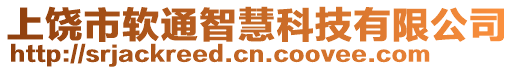 上饶市软通智慧科技有限公司
http://srjackreed.cn.coovee.com